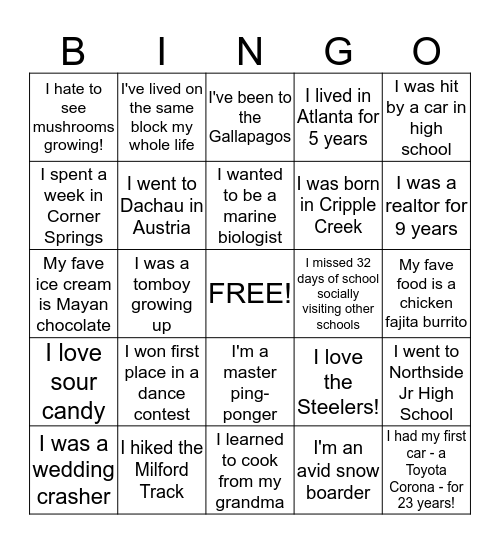 | B | I | N | G | O |
|---|---|---|---|---|
| I hate to see mushrooms growing! | I've lived on the same block my whole life | I've been to the Gallapagos | I lived in Atlanta for 5 years | I was hit by a car in high school |
| I spent a week in Corner Springs | I went to Dachau in Austria | I wanted to be a marine biologist | I was born in Cripple Creek | I was a realtor for 9 years |
| My fave ice cream is Mayan chocolate | I was a tomboy growing up | FREE! | I missed 32 days of school socially visiting other schools | My fave food is a chicken fajita burrito |
| I love sour candy | I won first place in a dance contest | I'm a master ping-ponger | I love the Steelers! | I went to Northside Jr High School |
| I was a wedding crasher | I hiked the Milford Track | I learned to cook from my grandma | I'm an avid snow boarder | I had my first car - a Toyota Corona - for 23 years! |